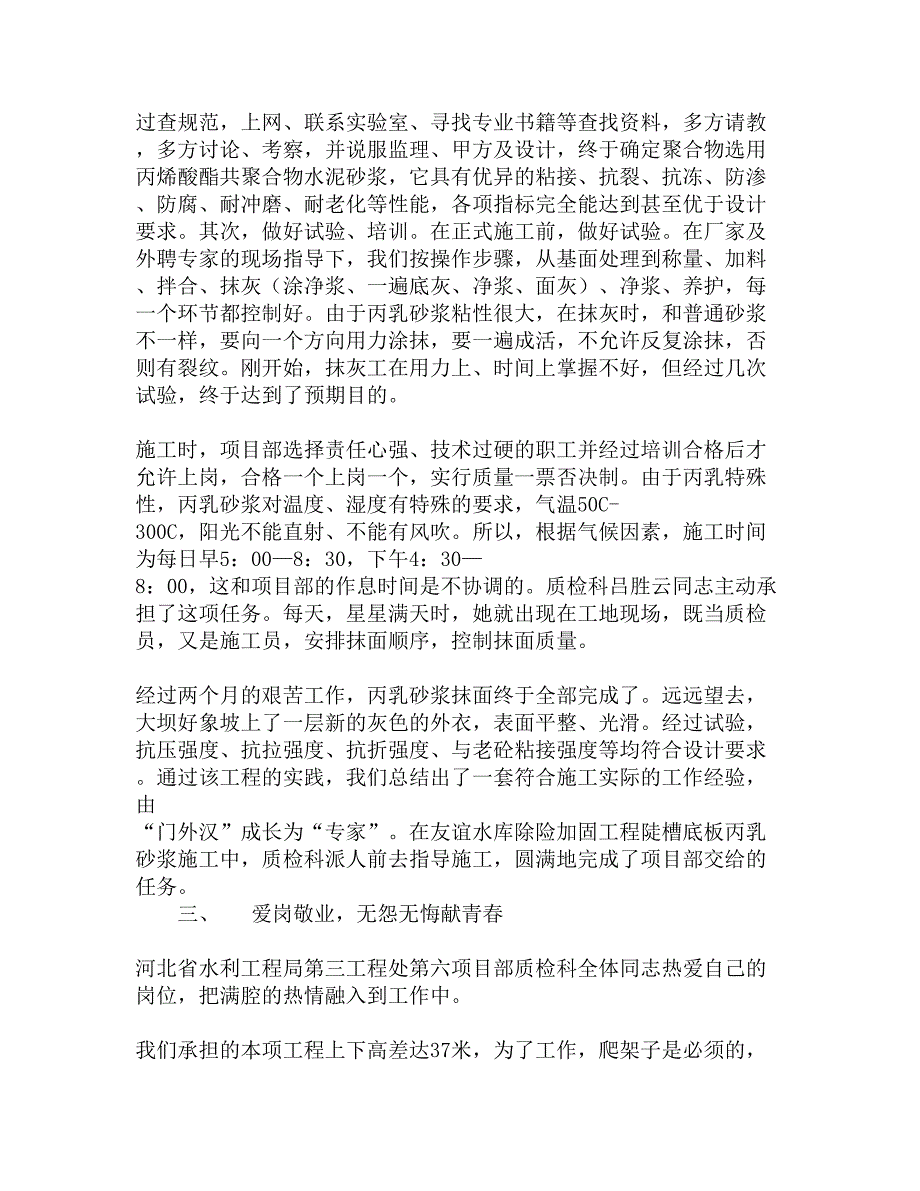 过查规范，上网、联系实验室、寻找专业书籍等查找资料，多方请教，多方讨论、考察，并说服监理、甲方及设计，终于确定聚合物选用丙烯酸酯共聚合物水泥砂浆，它具有优异的粘接、抗裂、抗冻、防渗、防腐、耐冲磨、耐老化等性能，各项指标完全能达到甚至优于设计要求。其次，做好试验、培训。在正式施工前，做好试验。在厂家及外聘专家的现场指导下，我们按操作步骤，从基面处理到称量、加料、拌合、抹灰（涂净浆、一遍底灰、净浆、面灰）、净浆、养护，每一个环节都控制好。由于丙乳砂浆粘性很大，在抹灰时，和普通砂浆不一样，要向一个方向用力涂抹，要一遍成活，不允许反复涂抹，否则有裂纹。刚开始，抹灰工在用力上、时间上掌握不好，但经过几次试验，终于达到了预期目的。

施工时，项目部选择责任心强、技术过硬的职工并经过培训合格后才允许上岗，合格一个上岗一个，实行质量一票否决制。由于丙乳特殊性，丙乳砂浆对温度、湿度有特殊的要求，气温50C-300C，阳光不能直射、不能有风吹。所以，根据气候因素，施工时间为每日早5：00—8：30，下午4：30—8：00，这和项目部的作息时间是不协调的。质检科吕胜云同志主动承担了这项任务。每天，星星满天时，她就出现在工地现场，既当质检员，又是施工员，安排抹面顺序，控制抹面质量。

经过两个月的艰苦工作，丙乳砂浆抹面终于全部完成了。远远望去，大坝好象坡上了一层新的灰色的外衣，表面平整、光滑。经过试验，抗压强度、抗拉强度、抗折强度、与老砼粘接强度等均符合设计要求。通过该工程的实践，我们总结出了一套符合施工实际的工作经验，由“门外汉”成长为“专家”。在友谊水库除险加固工程陡槽底板丙乳砂浆施工中，质检科派人前去指导施工，圆满地完成了项目部交给的任务。

三、　爱岗敬业，无怨无悔献青春

河北省水利工程局第三工程处第六项目部质检科全体同志热爱自己的岗位，把满腔的热情融入到工作中。

我们承担的本项工程上下高差达37米，为了工作，爬架子是必须的，